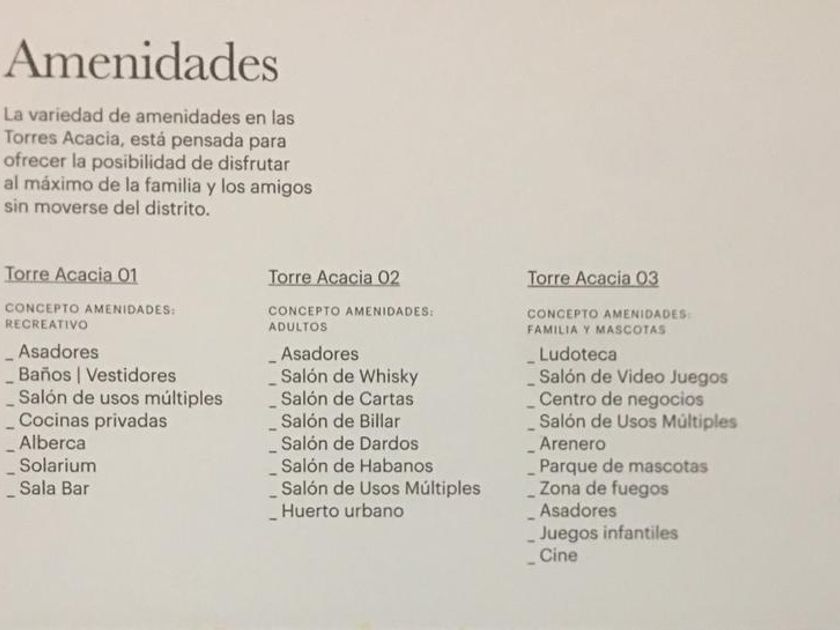 Amenidades

La variedad de amenidades en las Torres Acacia, está pensada para ofrecer la posibilidad de disfrutar al máximo de la familia y los amigos sin moverse del distrito.

Torre Acacia 01

CONCEPTO AMENIDADES: RECREATIVO

_ Asadores
_ Baños | Vestidores
_ Salón de usos múltiples
_ Cocinas privadas
_ Alberca
_ Solarium
_ Sala Bar

Torre Acacia 02

CONCEPTO AMENIDADES: ADULTOS

_ Asadores
_ Salón de Whisky
_ Salón de Cartas
_ Salón de Billar
_ Salón de Dardos
_ Salón de Habanos
_ Salón de Usos Múltiples
_ Huerto urbano

Torre Acacia 03

CONCEPTO AMENIDADES: FAMILIA Y MASCOTAS

_ Ludoteca
_ Salón de Video Juegos
_ Centro de negocios
_ Salón de Usos Múltiples
_ Arenero
_ Parque de mascotas
_ Zona de fuegos
_ Asadores
_ Juegos infantiles
_ Cine